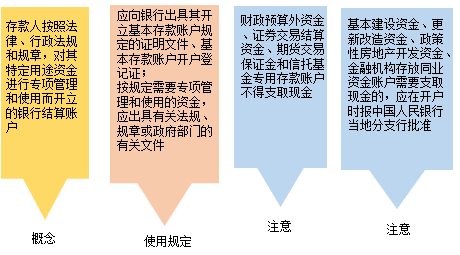 存款人按照法律、行政法规和规章，对其特定用途资金进行专项管理和使用而开立的银行结算账户

概念

应向银行出具其开立基本存款账户规定的证明文件、基本存款账户开户登记证；
按规定需要专项管理和使用的资金，应出具有关法规、规章或政府部门的有关文件

使用规定

财政预算外资金、证券交易结算资金、期货交易保证金和信托基金专用存款账户不得支取现金

注意

基本建设资金、更新改造资金、政策性房地产开发资金、金融机构存放同业资金账户需要支取现金的，应在开户时报中国人民银行当地分支行批准

注意